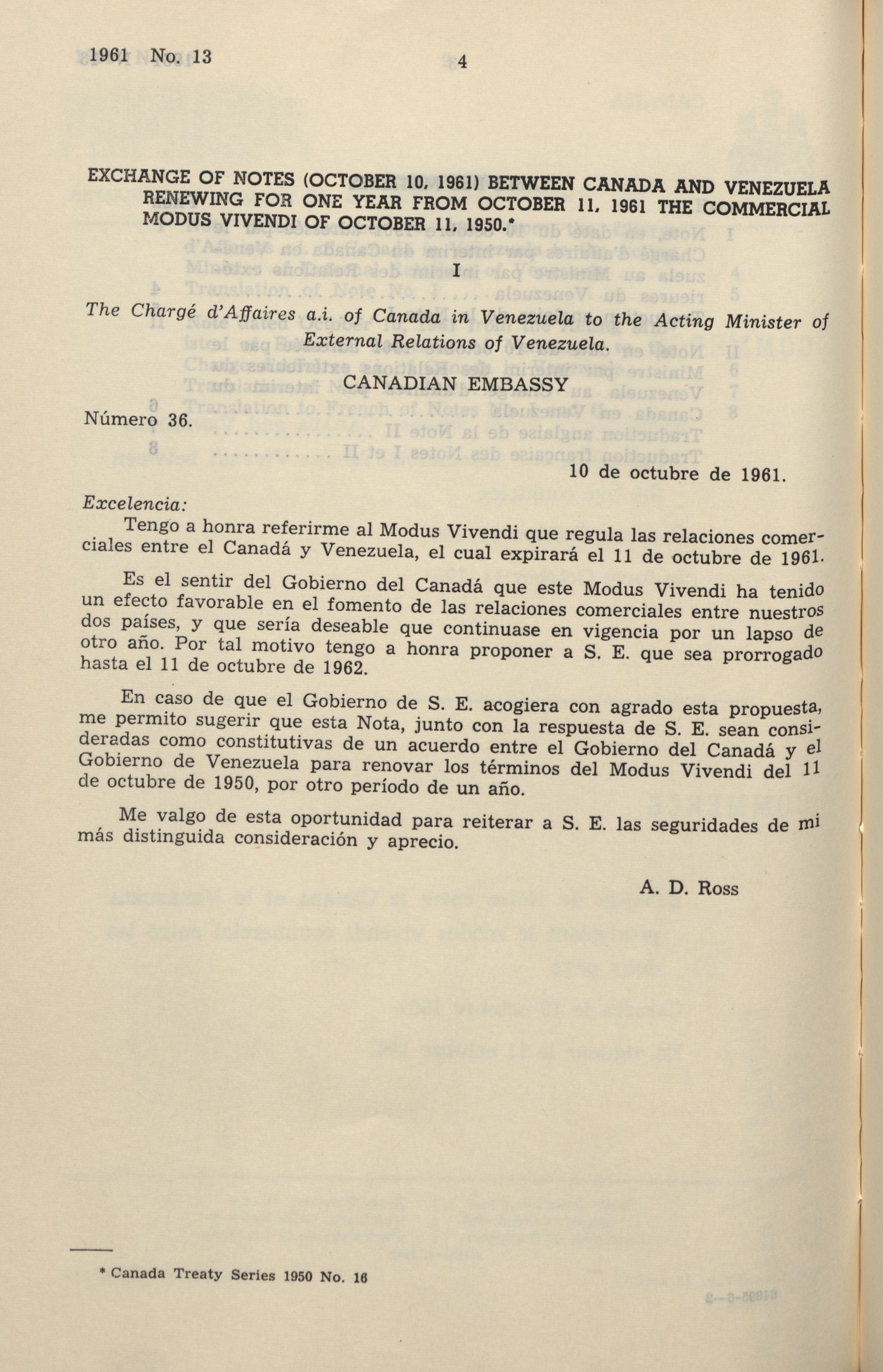 1961 No. 13 4

EXCHANGE OF NOTES (OCTOBER 10, 1961) BETWEEN CANADA AND VENEZUELA RENEWING FOR ONE YEAR FROM OCTOBER 11, 1961 THE COMMERCIAL MODUS VIVENDI OF OCTOBER 11, 1950.*

I

The Chargé d'Affaires a.i. of Canada in Venezuela to the Acting Minister of External Relations of Venezuela.

CANADIAN EMBASSY

Número 36.

10 de octubre de 1961.

Excelencia:

Tengo a honra referirme al Modus Vivendi que regula las relaciones comerciales entre el Canadá y Venezuela, el cual expirará el 11 de octubre de 1961.

Es el sentir del Gobierno del Canadá que este Modus Vivendi ha tenido un efecto favorable en el fomento de las relaciones comerciales entre nuestros dos países, y que sería deseable que continuase en vigencia por un lapso de otro año. Por tal motivo tengo a honra proponer a S. E. que sea prorrogado hasta el 11 de octubre de 1962.

En caso de que el Gobierno de S. E. acogiera con agrado esta propuesta, me permito sugerir que esta Nota, junto con la respuesta de S. E. sean consideradas como constitutivas de un acuerdo entre el Gobierno del Canadá y el Gobierno de Venezuela para renovar los términos del Modus Vivendi del 11 de octubre de 1950, por otro período de un año.

Me valgo de esta oportunidad para reiterar a S. E. las seguridades de mi más distinguida consideración y aprecio.

A. D. Ross

* Canada Treaty Series 1950 No. 16